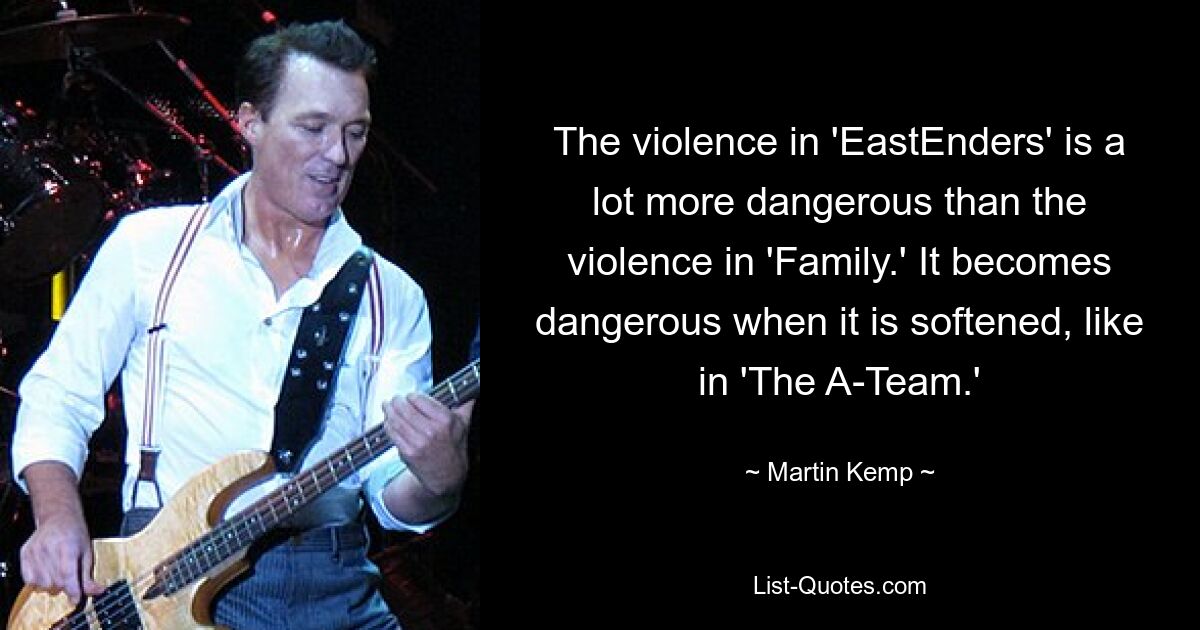 The violence in 'EastEnders' is a lot more dangerous than the violence in 'Family.' It becomes dangerous when it is softened, like in 'The A-Team.'

~ Martin Kemp ~

List-Quotes.com